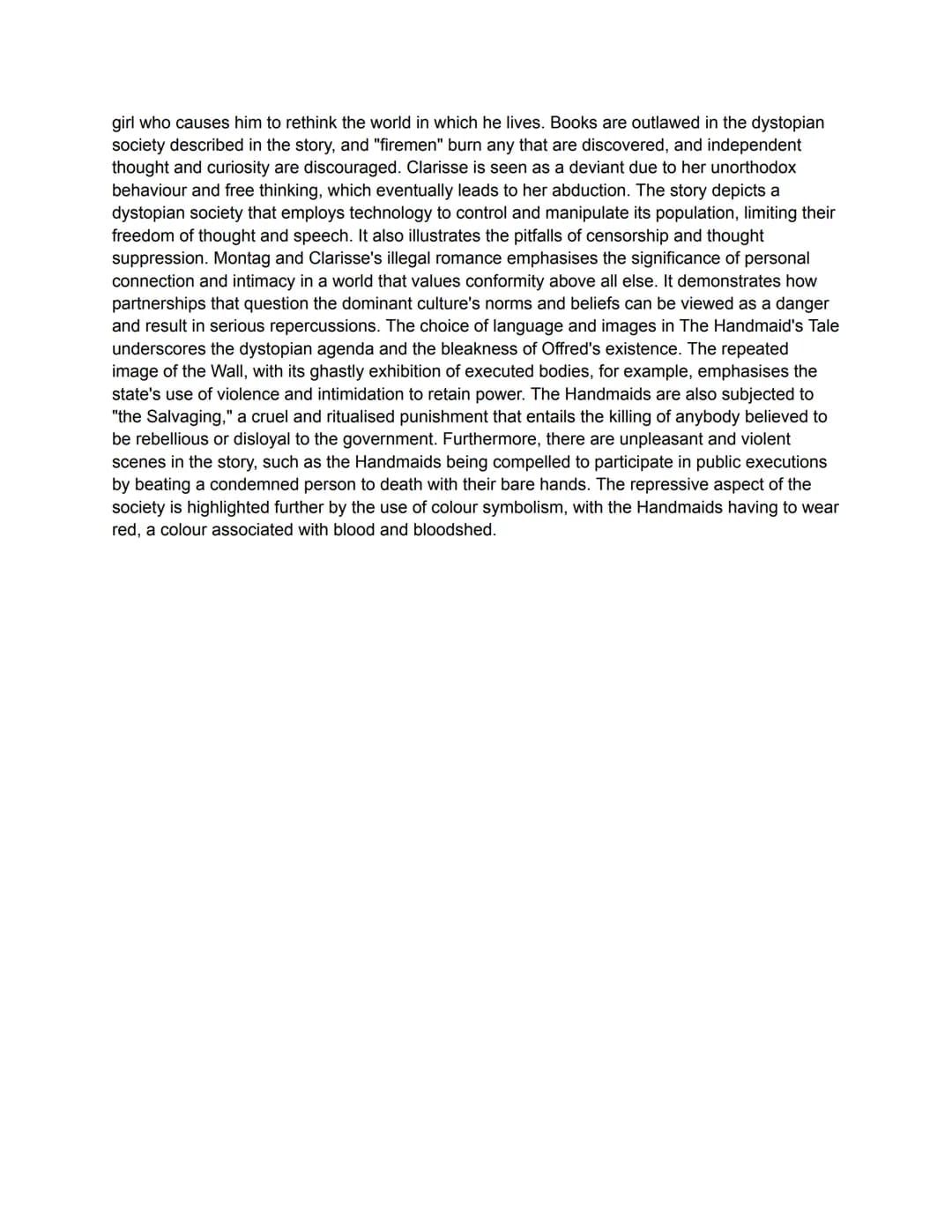 girl who causes him to rethink the world in which he lives. Books are outlawed in the dystopian society described in the story, and "firemen" burn any that are discovered, and independent thought and curiosity are discouraged. Clarisse is seen as a deviant due to her unorthodox behaviour and free thinking, which eventually leads to her abduction. The story depicts a dystopian society that employs technology to control and manipulate its population, limiting their freedom of thought and speech. It also illustrates the pitfalls of censorship and thought suppression. Montag and Clarisse's illegal romance emphasises the significance of personal connection and intimacy in a world that values conformity above all else. It demonstrates how partnerships that question the dominant culture's norms and beliefs can be viewed as a danger and result in serious repercussions. The choice of language and images in The Handmaid's Tale underscores the dystopian agenda and the bleakness of Offred's existence. The repeated image of the Wall, with its ghastly exhibition of executed bodies, for example, emphasises the state's use of violence and intimidation to retain power. The Handmaids are also subjected to "the Salvaging," a cruel and ritualised punishment that entails the killing of anybody believed to be rebellious or disloyal to the government. Furthermore, there are unpleasant and violent scenes in the story, such as the Handmaids being compelled to participate in public executions by beating a condemned person to death with their bare hands. The repressive aspect of the society is highlighted further by the use of colour symbolism, with the Handmaids having to wear red, a colour associated with blood and bloodshed.